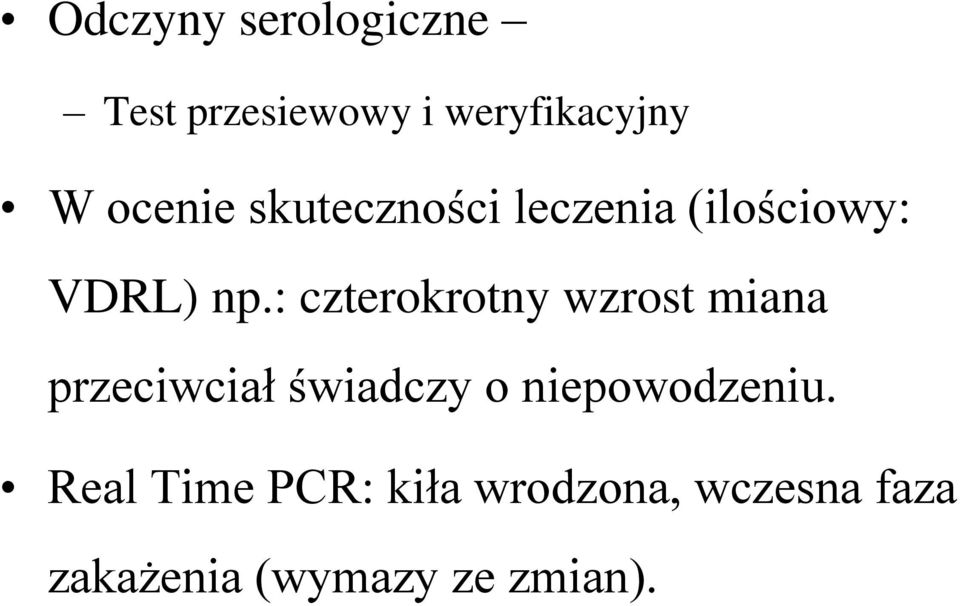 • Odczyny serologiczne –

– Test przesiewowy i weryfikacyjny

• W ocenie skuteczności leczenia (ilościowy: VDRL) np.: czterokrotny wzrost miana przeciwciał świadczy o niepowodzeniu.

• Real Time PCR: kiła wrodzona, wczesna faza zakażenia (wymazy ze zmian).